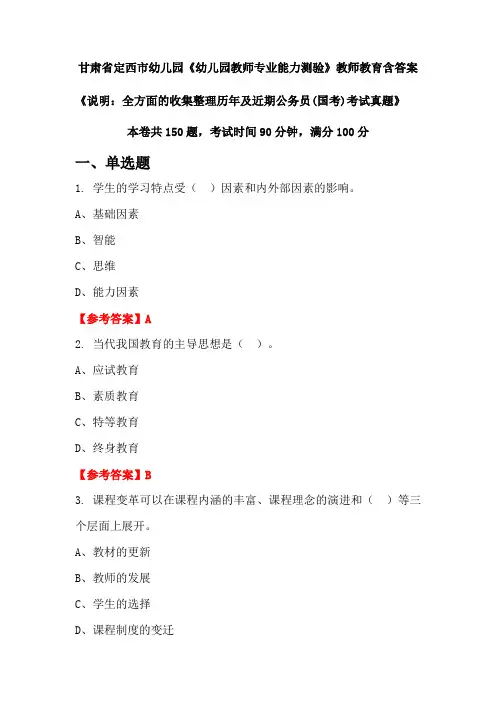 甘肃省定西市幼儿园《幼儿园教师专业能力测验》教师教育含答案

《说明：全方面的收集整理历年及近期公务员(国考)考试真题》

本卷共 150 题，考试时间 90 分钟，满分 100 分

一、单选题

1. 学生的学习特点受（　）因素和内外部因素的影响。

A、基础因素

B、智能

C、思维

D、能力因素

【参考答案】A

2. 当代我国教育的主导思想是（　）。

A、应试教育

B、素质教育

C、特等教育

D、终身教育

【参考答案】B

3. 课程变革可以在课程内涵的丰富、课程理念的演进和（　）等三个层面上展开。

A、教材的更新

B、教师的发展

C、学生的选择

D、课程制度的变迁